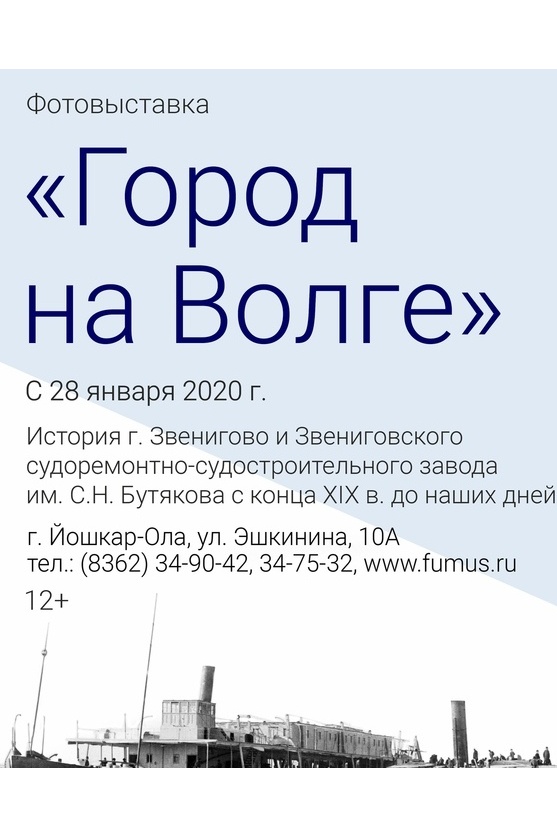 Фотовыставка

«Город на Волге»

С 28 января 2020 г.

История г. Звенигово и Звениговского судоремонтно-судостроительного завода им. С.Н. Бутякова с конца XIX в. до наших дней

г. Йошкар-Ола, ул. Эшкинина, 10А
тел.: (8362) 34-90-42, 34-75-32, www.fumus.ru

12+